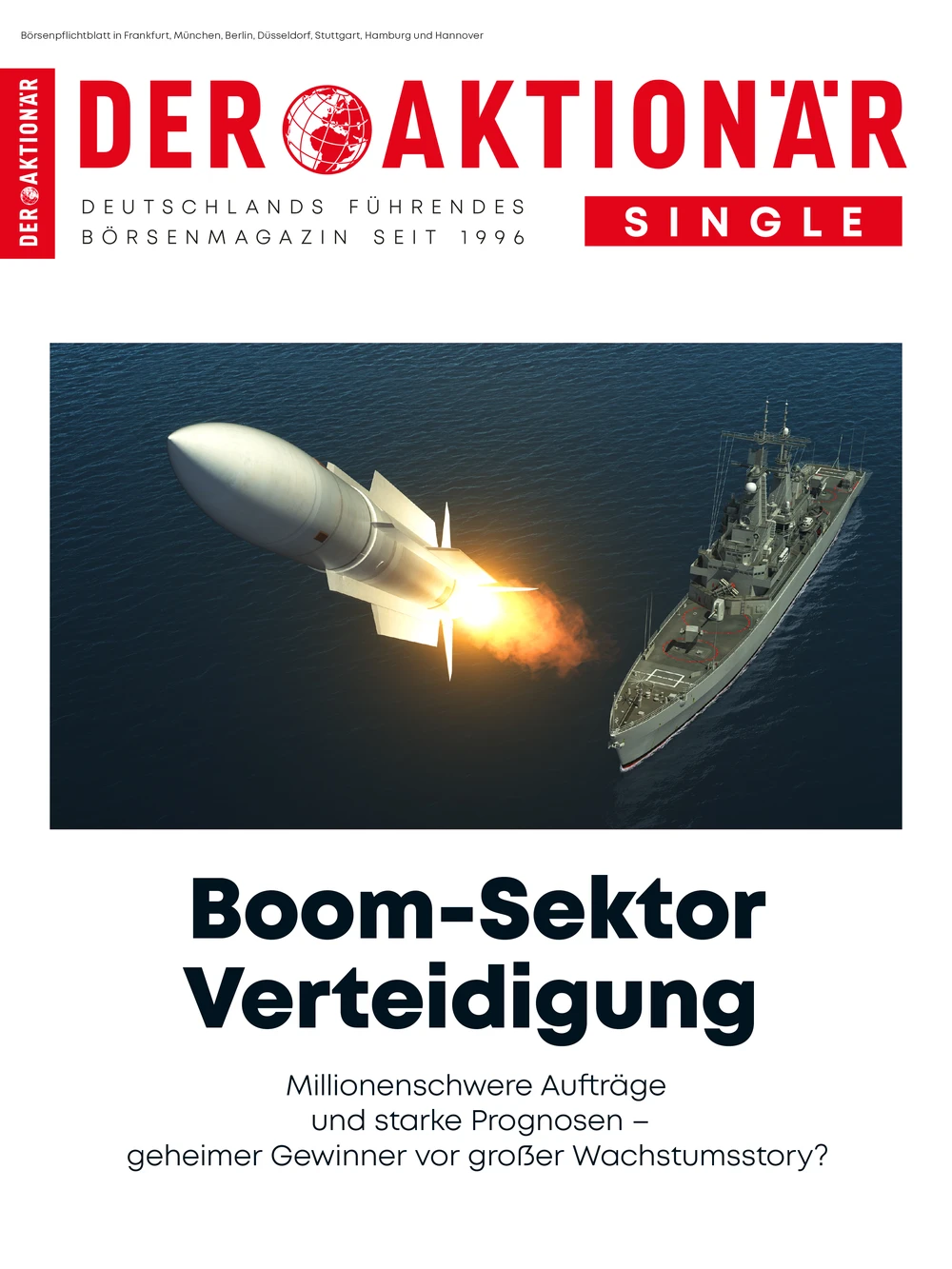 Börsenpflichtblatt in Frankfurt, München, Berlin, Düsseldorf, Stuttgart, Hamburg und Hannover

DER AKTIONÄR

DER AKTIONÄR

DEUTSCHLANDS FÜHRENDES
BÖRSENMAGAZIN SEIT 1996

SINGLE

Boom-Sektor
Verteidigung

Millionenschwere Aufträge
und starke Prognosen –
geheimer Gewinner vor großer Wachstumsstory?